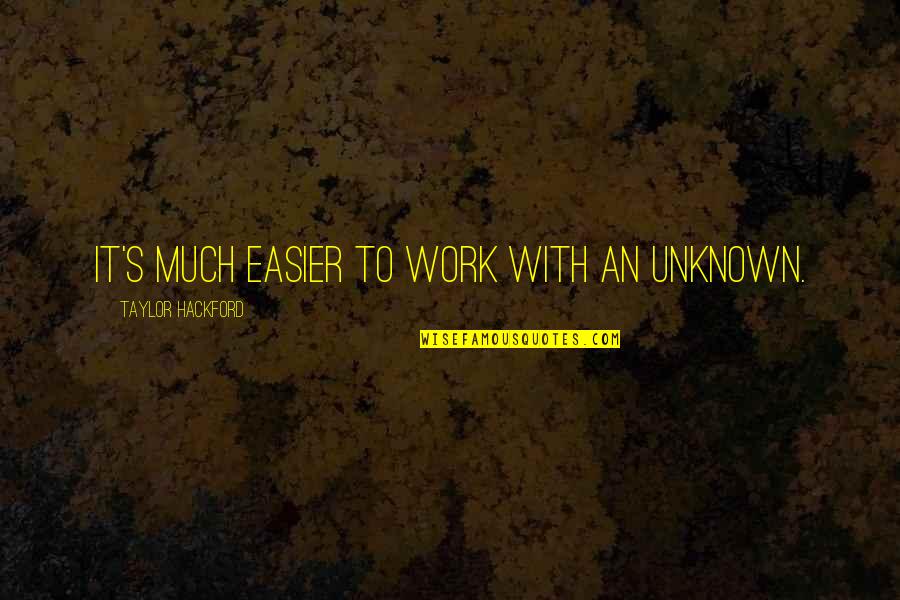 IT'S MUCH EASIER TO WORK WITH AN UNKNOWN.

TAYLOR HACKFORD

WISEFAMOUSQUOTES.COM